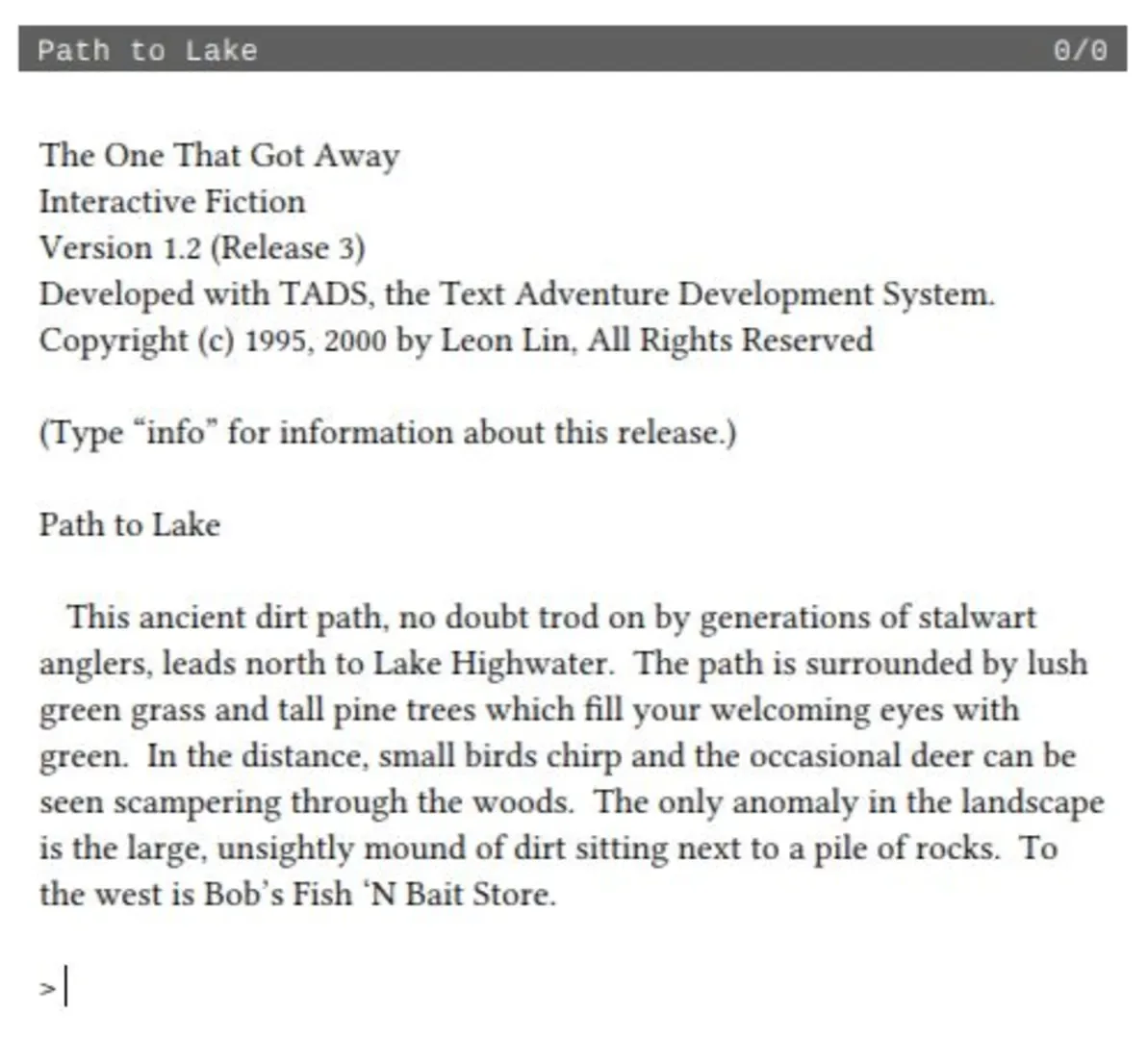 Path to Lake 0/0

The One That Got Away
Interactive Fiction
Version 1.2 (Release 3)
Developed with TADS, the Text Adventure Development System.
Copyright (c) 1995, 2000 by Leon Lin, All Rights Reserved

(Type “info” for information about this release.)

Path to Lake

This ancient dirt path, no doubt trod on by generations of stalwart anglers, leads north to Lake Highwater. The path is surrounded by lush green grass and tall pine trees which fill your welcoming eyes with green. In the distance, small birds chirp and the occasional deer can be seen scampering through the woods. The only anomaly in the landscape is the large, unsightly mound of dirt sitting next to a pile of rocks. To the west is Bob’s Fish ‘N Bait Store.

>